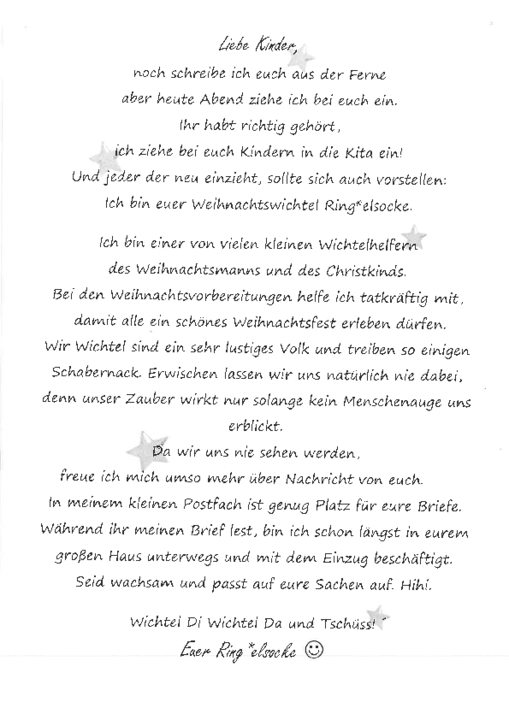 Liebe Kinder,
noch schreibe ich euch aus der Ferne
aber heute Abend ziehe ich bei euch ein.
Ihr habt richtig gehört,
ich ziehe bei euch Kindern in die Kita ein!
Und jeder der neu einzieht, sollte sich auch vorstellen:
Ich bin euer Weihnachtswichtel Ring*elsocke.

Ich bin einer von vielen kleinen Wichtelhelfern
des Weihnachtsmanns und des Christkinds.
Bei den Weihnachtsvorbereitungen helfe ich tatkräftig mit,
damit alle ein schönes Weihnachtsfest erleben dürfen.
Wir Wichtel sind ein sehr lustiges Volk und treiben so einigen Schabernack. Erwischen lassen wir uns natürlich nie dabei, denn unser Zauber wirkt nur solange kein Menschenauge uns erblickt.
Da wir uns nie sehen werden,
freue ich mich umso mehr über Nachricht von euch.
In meinem kleinen Postfach ist genug Platz für eure Briefe.
Während ihr meinen Brief lest, bin ich schon längst in eurem großen Haus unterwegs und mit dem Einzug beschäftigt.
Seid wachsam und passt auf eure Sachen auf. Hihi.

Wichtel Di Wichtel Da und Tschüss!
Euer Ring*elsocke ☺